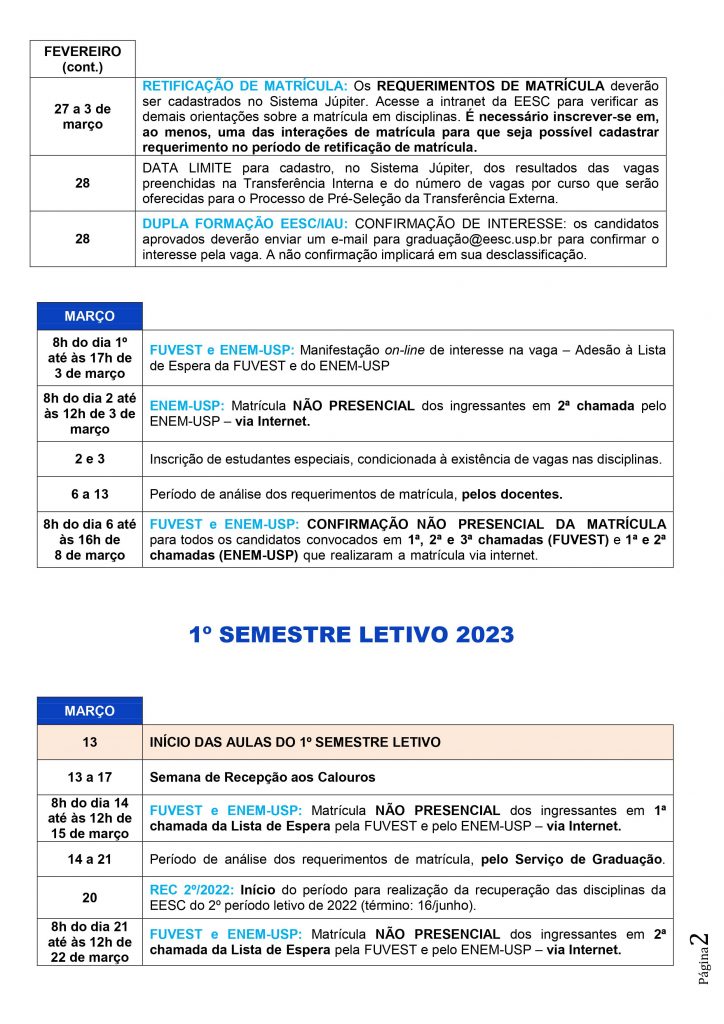 | FEVEREIRO (cont.) | |
|---|---|
| 27 a 3 de março | RETIFICAÇÃO DE MATRÍCULA: Os REQUERIMENTOS DE MATRÍCULA deverão ser cadastrados no Sistema Júpiter. Acesse a intranet da EESC para verificar as demais orientações sobre a matrícula em disciplinas. É necessário inscrever-se em, ao menos, uma das interações de matrícula para que seja possível cadastrar requerimento no período de retificação de matrícula. |
| 28 | DATA LIMITE para cadastro, no Sistema Júpiter, dos resultados das vagas preenchidas na Transferência Interna e do número de vagas por curso que serão oferecidas para o Processo de Pré-Seleção da Transferência Externa. |
| 28 | DUPLA FORMAÇÃO EESC/IAU: CONFIRMAÇÃO DE INTERESSE: os candidatos aprovados deverão enviar um e-mail para graduação@eesc.usp.br para confirmar o interesse pela vaga. A não confirmação implicará em sua desclassificação. |

| MARÇO | |
|---|---|
| 8h do dia 1º até às 17h de 3 de março | FUVEST e ENEM-USP: Manifestação on-line de interesse na vaga – Adesão à Lista de Espera da FUVEST e do ENEM-USP |
| 8h do dia 2 até às 12h de 3 de março | ENEM-USP: Matrícula NÃO PRESENCIAL dos ingressantes em 2ª chamada pelo ENEM-USP – via Internet. |
| 2 e 3 | Inscrição de estudantes especiais, condicionada à existência de vagas nas disciplinas. |
| 6 a 13 | Período de análise dos requerimentos de matrícula, pelos docentes. |
| 8h do dia 6 até às 16h de 8 de março | FUVEST e ENEM-USP: CONFIRMAÇÃO NÃO PRESENCIAL DA MATRÍCULA para todos os candidatos convocados em 1ª, 2ª e 3ª chamadas (FUVEST) e 1ª e 2ª chamadas (ENEM-USP) que realizaram a matrícula via internet. |

1º SEMESTRE LETIVO 2023

| MARÇO | |
|---|---|
| 13 | INÍCIO DAS AULAS DO 1º SEMESTRE LETIVO |
| 13 a 17 | Semana de Recepção aos Calouros |
| 8h do dia 14 até às 12h de 15 de março | FUVEST e ENEM-USP: Matrícula NÃO PRESENCIAL dos ingressantes em 1ª chamada da Lista de Espera pela FUVEST e pelo ENEM-USP – via Internet. |
| 14 a 21 | Período de análise dos requerimentos de matrícula, pelo Serviço de Graduação. |
| 20 | REC 2º/2022: Início do período para realização da recuperação das disciplinas da EESC do 2º período letivo de 2022 (término: 16/junho). |
| 8h do dia 21 até às 12h de 22 de março | FUVEST e ENEM-USP: Matrícula NÃO PRESENCIAL dos ingressantes em 2ª chamada da Lista de Espera pela FUVEST e pelo ENEM-USP – via Internet. |

Página 2